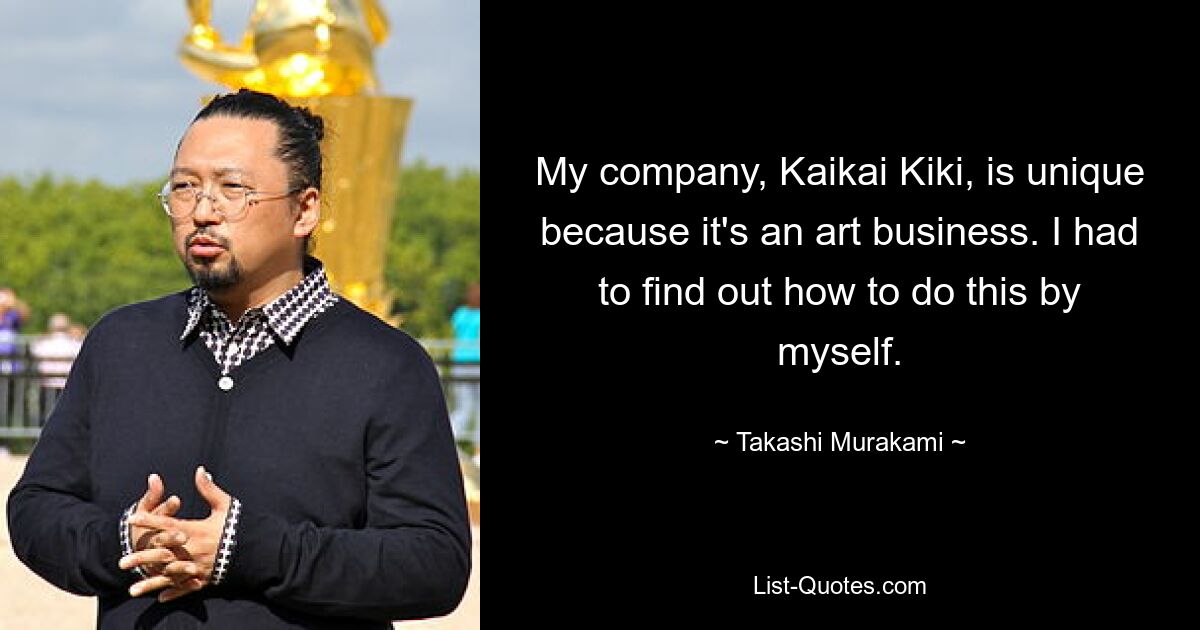 My company, Kaikai Kiki, is unique because it's an art business. I had to find out how to do this by myself.

~ Takashi Murakami ~

List-Quotes.com